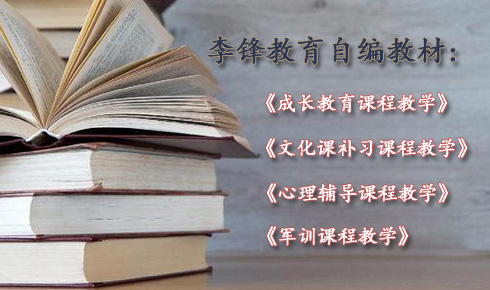 李锋教育自编教材：

《成长教育课程教学》

《文化课补习课程教学》

《心理辅导课程教学》

《军训课程教学》